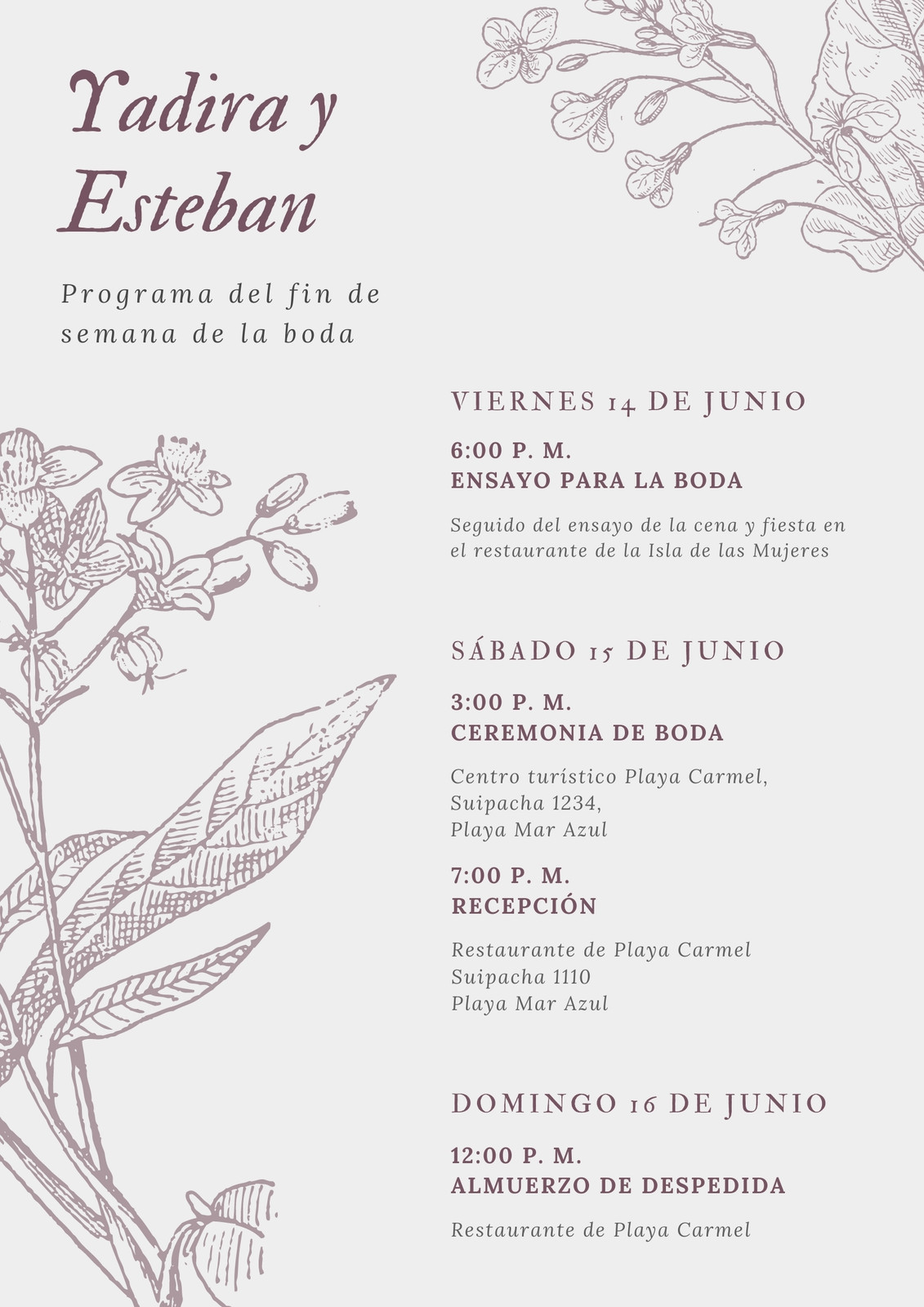 Yadira y Esteban

Programa del fin de semana de la boda

VIERNES 14 DE JUNIO

6:00 P. M.
ENSAYO PARA LA BODA

Seguido del ensayo de la cena y fiesta en el restaurante de la Isla de las Mujeres

SÁBADO 15 DE JUNIO

3:00 P. M.
CEREMONIA DE BODA

Centro turístico Playa Carmel,
Suipacha 1234,
Playa Mar Azul

7:00 P. M.
RECEPCIÓN

Restaurante de Playa Carmel
Suipacha 1110
Playa Mar Azul

DOMINGO 16 DE JUNIO

12:00 P. M.
ALMUERZO DE DESPEDIDA

Restaurante de Playa Carmel